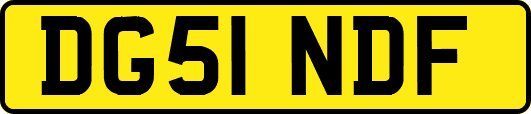 DG51 NDF